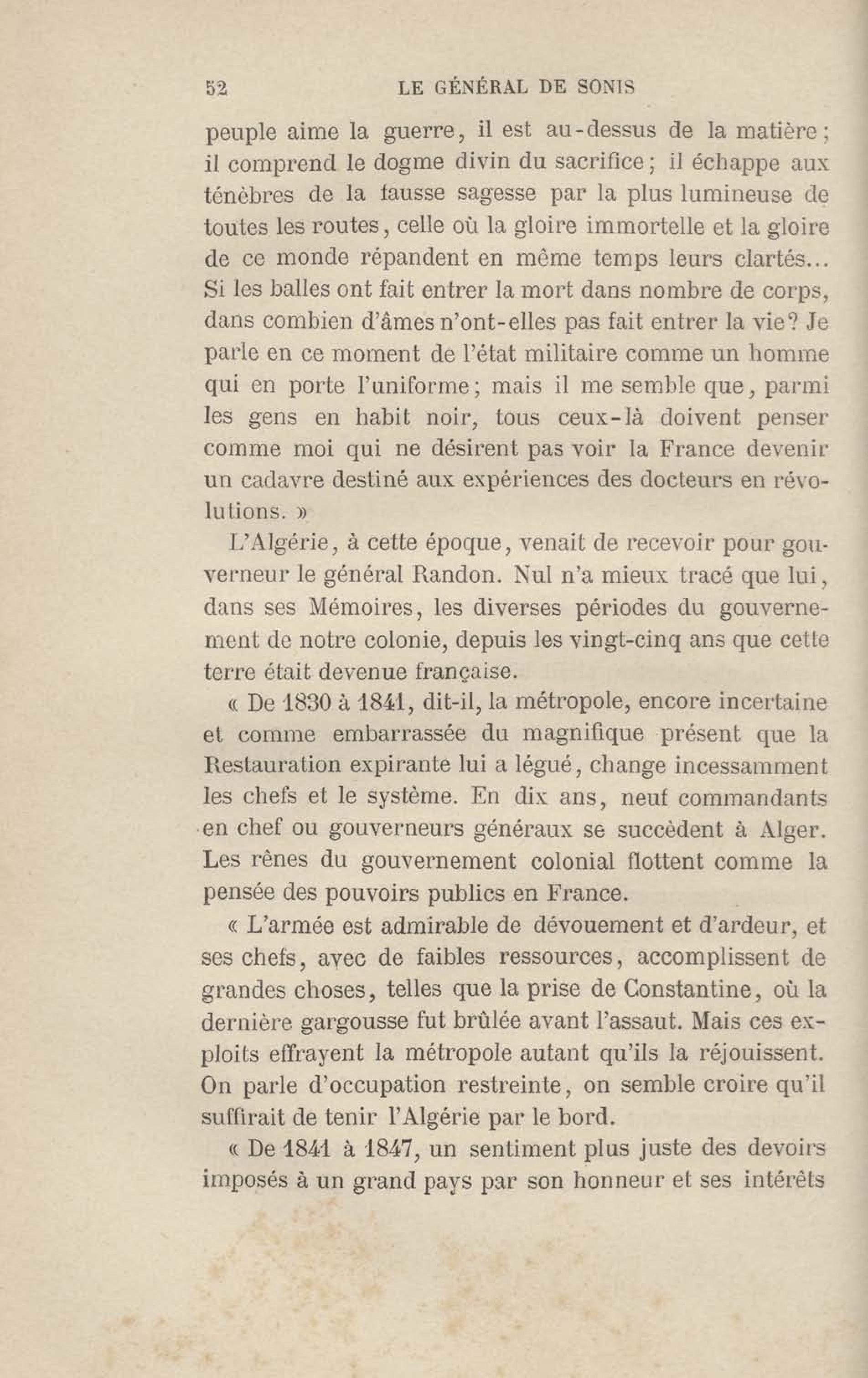 52 LE GÉNÉRAL DE SONIS

peuple aime la guerre, il est au-dessus de la matière; il comprend le dogme divin du sacrifice; il échappe aux ténèbres de la fausse sagesse par la plus lumineuse de toutes les routes, celle où la gloire immortelle et la gloire de ce monde répandent en même temps leurs clartés... Si les balles ont fait entrer la mort dans nombre de corps, dans combien d'âmes n'ont-elles pas fait entrer la vie? Je parle en ce moment de l'état militaire comme un homme qui en porte l'uniforme; mais il me semble que, parmi les gens en habit noir, tous ceux-là doivent penser comme moi qui ne désirent pas voir la France devenir un cadavre destiné aux expériences des docteurs en révolutions. »

L'Algérie, à cette époque, venait de recevoir pour gouverneur le général Randon. Nul n'a mieux tracé que lui, dans ses Mémoires, les diverses périodes du gouvernement de notre colonie, depuis les vingt-cinq ans que cette terre était devenue française.

« De 1830 à 1841, dit-il, la métropole, encore incertaine et comme embarrassée du magnifique présent que la Restauration expirante lui a légué, change incessamment les chefs et le système. En dix ans, neuf commandants en chef ou gouverneurs généraux se succèdent à Alger. Les rênes du gouvernement colonial flottent comme la pensée des pouvoirs publics en France.

« L'armée est admirable de dévouement et d'ardeur, et ses chefs, avec de faibles ressources, accomplissent de grandes choses, telles que la prise de Constantine, où la dernière gargousse fut brûlée avant l'assaut. Mais ces exploits effrayent la métropole autant qu'ils la réjouissent. On parle d'occupation restreinte, on semble croire qu'il suffirait de tenir l'Algérie par le bord.

« De 1841 à 1847, un sentiment plus juste des devoirs imposés à un grand pays par son honneur et ses intérêts